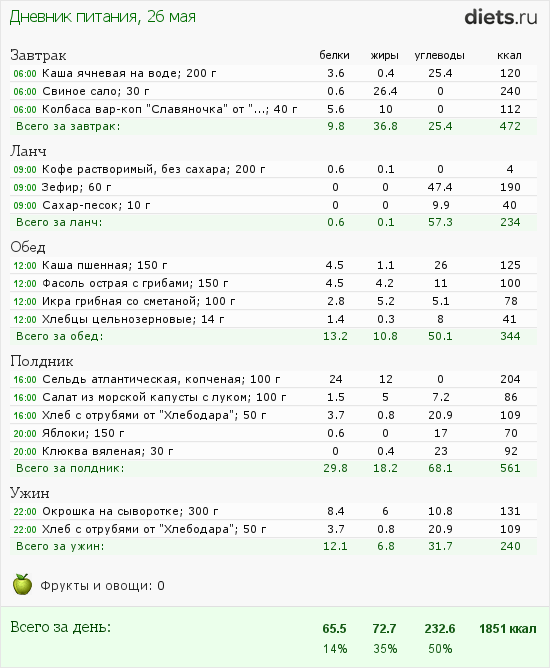 Дневник питания, 26 мая

diets.ru

| Завтрак | белки | жиры | углеводы | ккал |
|---|---|---|---|---|
| 06:00 Каша ячневая на воде; 200 г | 3.6 | 0.4 | 25.4 | 120 |
| 06:00 Свиное сало; 30 г | 0.6 | 26.4 | 0 | 240 |
| 06:00 Колбаса вар-коп "Славяночка" от "...; 40 г | 5.6 | 10 | 0 | 112 |
| Всего за завтрак: | 9.8 | 36.8 | 25.4 | 472 |

| Ланч | | | | |
|---|---|---|---|---|
| 09:00 Кофе растворимый, без сахара; 200 г | 0.6 | 0.1 | 0 | 4 |
| 09:00 Зефир; 60 г | 0 | 0 | 47.4 | 190 |
| 09:00 Сахар-песок; 10 г | 0 | 0 | 9.9 | 40 |
| Всего за ланч: | 0.6 | 0.1 | 57.3 | 234 |

| Обед | | | | |
|---|---|---|---|---|
| 12:00 Каша пшенная; 150 г | 4.5 | 1.1 | 26 | 125 |
| 12:00 Фасоль острая с грибами; 150 г | 4.5 | 4.2 | 11 | 100 |
| 12:00 Икра грибная со сметаной; 100 г | 2.8 | 5.2 | 5.1 | 78 |
| 12:00 Хлебцы цельнозерновые; 14 г | 1.4 | 0.3 | 8 | 41 |
| Всего за обед: | 13.2 | 10.8 | 50.1 | 344 |

| Полдник | | | | |
|---|---|---|---|---|
| 16:00 Сельдь атлантическая, копченая; 100 г | 24 | 12 | 0 | 204 |
| 16:00 Салат из морской капусты с луком; 100 г | 1.5 | 5 | 7.2 | 86 |
| 16:00 Хлеб с отрубями от "Хлебодара"; 50 г | 3.7 | 0.8 | 20.9 | 109 |
| 20:00 Яблоки; 150 г | 0.6 | 0 | 17 | 70 |
| 20:00 Клюква вяленая; 30 г | 0 | 0.4 | 23 | 92 |
| Всего за полдник: | 29.8 | 18.2 | 68.1 | 561 |

| Ужин | | | | |
|---|---|---|---|---|
| 22:00 Окрошка на сыворотке; 300 г | 8.4 | 6 | 10.8 | 131 |
| 22:00 Хлеб с отрубями от "Хлебодара"; 50 г | 3.7 | 0.8 | 20.9 | 109 |
| Всего за ужин: | 12.1 | 6.8 | 31.7 | 240 |

Фрукты и овощи: 0

| Всего за день: | 65.5 | 72.7 | 232.6 | 1851 ккал |
|---|---|---|---|---|
| | 14% | 35% | 50% | |